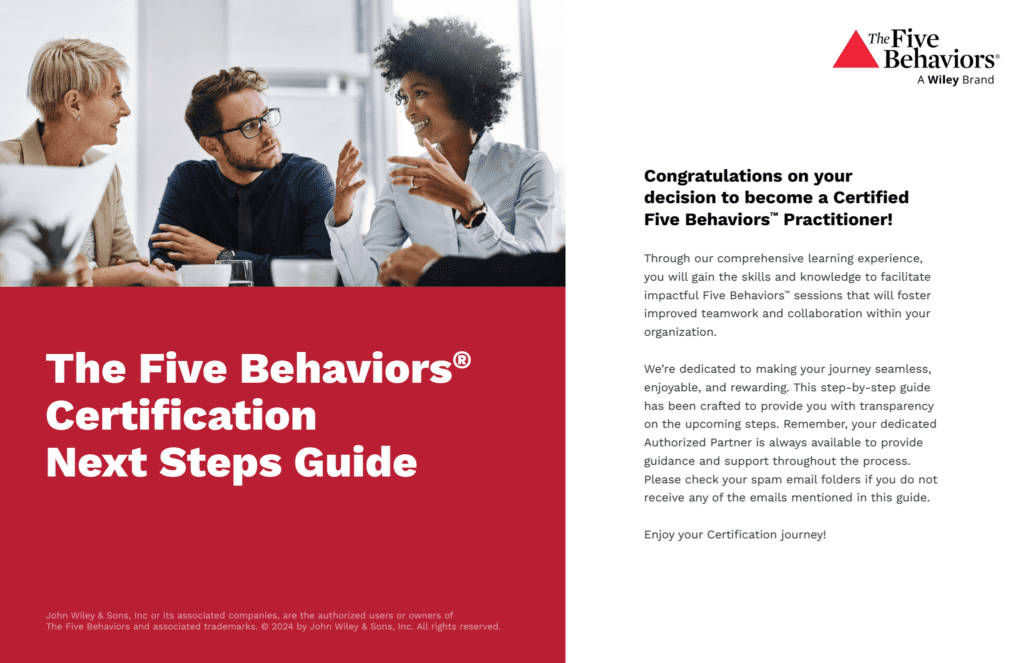 The Five Behaviors® Certification Next Steps Guide

John Wiley & Sons, Inc or its associated companies, are the authorized users or owners of The Five Behaviors and associated trademarks. © 2024 by John Wiley & Sons, Inc. All rights reserved.

The Five Behaviors®
A Wiley Brand

Congratulations on your decision to become a Certified Five Behaviors™ Practitioner!

Through our comprehensive learning experience, you will gain the skills and knowledge to facilitate impactful Five Behaviors™ sessions that will foster improved teamwork and collaboration within your organization.

We're dedicated to making your journey seamless, enjoyable, and rewarding. This step-by-step guide has been crafted to provide you with transparency on the upcoming steps. Remember, your dedicated Authorized Partner is always available to provide guidance and support throughout the process. Please check your spam email folders if you do not receive any of the emails mentioned in this guide.

Enjoy your Certification journey!